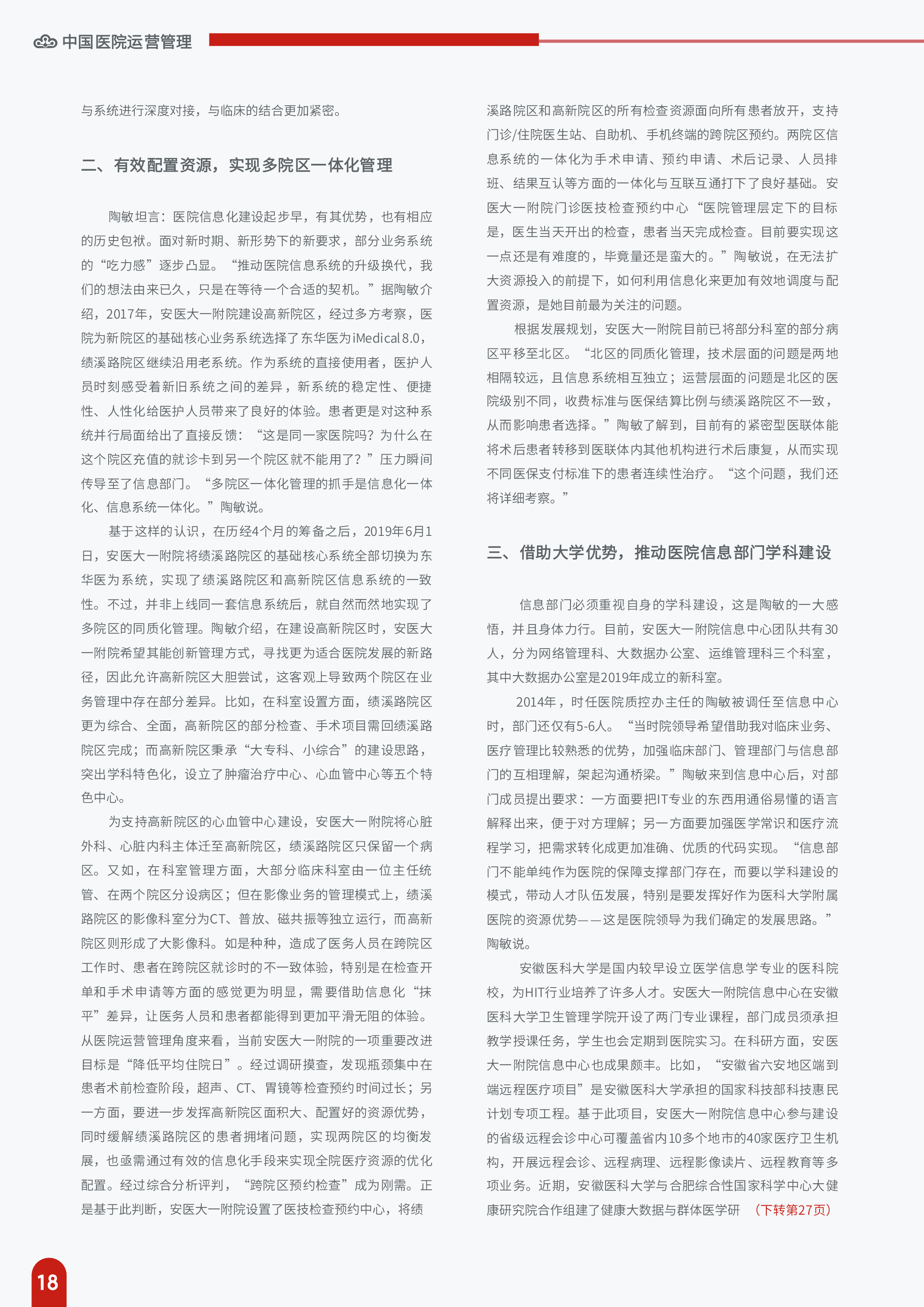 中国医院运营管理

与系统进行深度对接，与临床的结合更加紧密。

二、有效配置资源，实现多院区一体化管理

陶敏坦言：医院信息化建设起步早，有其优势，也有相应的历史包袱。面对新时期、新形势下的新要求，部分业务系统的“吃力感”逐步凸显。“推动医院信息系统的升级换代，我们的想法由来已久，只是在等待一个合适的契机。”据陶敏介绍，2017年，安医大一附院建设高新院区，经过多方考察，医院为新院区的基础核心业务系统选择了东华医为iMedical 8.0，绩溪路院区继续沿用老系统。作为系统的直接使用者，医护人员时刻感受着新旧系统之间的差异，新系统的稳定性、便捷性、人性化给医护人员带来了良好的体验。患者更是对这种系统并行局面给出了直接反馈：“这是同一家医院吗？为什么在这个院区充值的就诊卡到另一个院区就不能用了？”压力瞬间传导至了信息部门。“多院区一体化管理的抓手是信息化一体化、信息系统一体化。”陶敏说。

基于这样的认识，在历经4个月的筹备之后，2019年6月1日，安医大一附院将绩溪路院区的基础核心系统全部切换为东华医为系统，实现了绩溪路院区和高新院区信息系统的一致性。不过，并非上线同一套信息系统后，就自然而然地实现了多院区的同质化管理。陶敏介绍，在建设高新院区时，安医大一附院希望其能创新管理方式，寻找更为适合医院发展的新路径，因此允许高新院区大胆尝试，这客观上导致两个院区在业务管理中存在部分差异。比如，在科室设置方面，绩溪路院区更为综合、全面，高新院区的部分检查、手术项目需回绩溪路院区完成；而高新院区秉承“大专科、小综合”的建设思路，突出学科特色化，设立了肿瘤治疗中心、心血管中心等五个特色中心。

为支持高新院区的心血管中心建设，安医大一附院将心脏外科、心脏内科主体迁至高新院区，绩溪路院区只保留一个病区。又如，在科室管理方面，大部分临床科室由一位主任统管、在两个院区分设病区；但在影像业务的管理模式上，绩溪路院区的影像科室分为CT、普放、磁共振等独立运行，而高新院区则形成了大影像科。如是种种，造成了医务人员在跨院区工作时、患者在跨院区就诊时的不一致体验，特别是在检查开单和手术申请等方面的感觉更为明显，需要借助信息化“抹平”差异，让医务人员和患者都能得到更加平滑无阻的体验。从医院运营管理角度来看，当前安医大一附院的一项重要改进目标是“降低平均住院日”。经过调研摸查，发现瓶颈集中在患者术前检查阶段，超声、CT、胃镜等检查预约时间过长；另一方面，要进一步发挥高新院区面积大、配置好的资源优势，同时缓解绩溪路院区的患者拥堵问题，实现两院区的均衡发展，也亟需通过有效的信息化手段来实现全院医疗资源的优化配置。经过综合分析评判，“跨院区预约检查”成为刚需。正是基于此判断，安医大一附院设置了医技检查预约中心，将绩溪路院区和高新院区的所有检查资源面向所有患者放开，支持门诊/住院医生站、自助机、手机终端的跨院区预约。两院区信息系统的一体化为手术申请、预约申请、术后记录、人员排班、结果互认等方面的一体化与互联互通打下了良好基础。安医大一附院门诊医技检查预约中心“医院管理层定下的目标是，医生当天开出的检查，患者当天完成检查。目前要实现这一点还是有难度的，毕竟量还是蛮大的。”陶敏说，在无法扩大资源投入的前提下，如何利用信息化来更加有效地调度与配置资源，是她目前最为关注的问题。

根据发展规划，安医大一附院目前已将部分科室的部分病区平移至北区。“北区的同质化管理，技术层面的问题是两地相隔较远，且信息系统相互独立；运营层面的问题是北区的医院级别不同，收费标准与医保结算比例与绩溪路院区不一致，从而影响患者选择。”陶敏了解到，目前有的紧密型医联体能将术后患者转移到医联体内其他机构进行术后康复，从而实现不同医保支付标准下的患者连续性治疗。“这个问题，我们还将详细考察。”

三、借助大学优势，推动医院信息部门学科建设

信息部门必须重视自身的学科建设，这是陶敏的一大感悟，并且身体力行。目前，安医大一附院信息中心团队共有30人，分为网络管理科、大数据办公室、运维管理科三个科室，其中大数据办公室是2019年成立的新科室。

2014年，时任医院质控办主任的陶敏被调任至信息中心时，部门还仅有5-6人。“当时院领导希望借助我对临床业务、医疗管理比较熟悉的优势，加强临床部门、管理部门与信息部门的互相理解，架起沟通桥梁。”陶敏来到信息中心后，对部门成员提出要求：一方面要把IT专业的东西用通俗易懂的语言解释出来，便于对方理解；另一方面要加强医学常识和医疗流程学习，把需求转化成更加准确、优质的代码实现。“信息部门不能单纯作为医院的保障支撑部门存在，而要以学科建设的模式，带动人才队伍发展，特别是要发挥好作为医科大学附属医院的资源优势——这是医院领导为我们确定的发展思路。”陶敏说。

安徽医科大学是国内较早设立医学信息学专业的医科院校，为HIT行业培养了许多人才。安医大一附院信息中心在安徽医科大学卫生管理学院开设了两门专业课程，部门成员须承担教学授课任务，学生也会定期到医院实习。在科研方面，安医大一附院信息中心也成果颇丰。比如，“安徽省六安地区端到端远程医疗项目”是安徽医科大学承担的国家科技部科技惠民计划专项工程。基于此项目，安医大一附院信息中心参与建设的省级远程会诊中心可覆盖省内10多个地市的40家医疗卫生机构，开展远程会诊、远程病理、远程影像读片、远程教育等多项业务。近期，安徽医科大学与合肥综合性国家科学中心大健康研究院合作组建了健康大数据与群体医学研 （下转第27页）

18